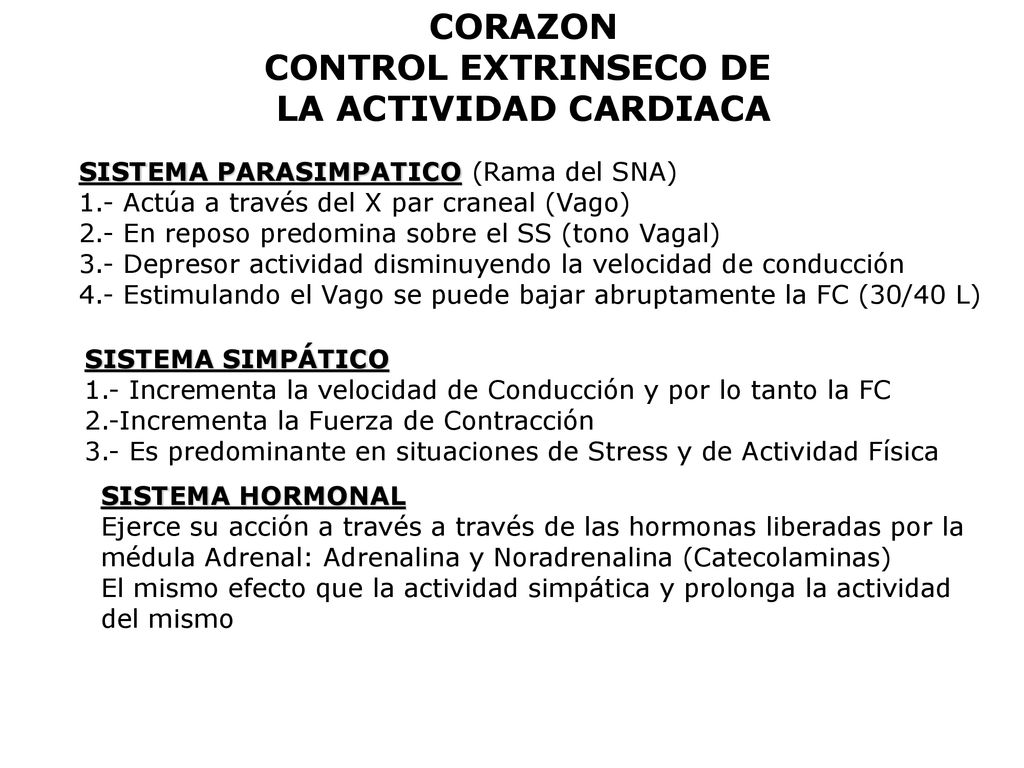 CORAZON
CONTROL EXTRINSECO DE
LA ACTIVIDAD CARDIACA

SISTEMA PARASIMPATICO (Rama del SNA)
1.- Actúa a través del X par craneal (Vago)
2.- En reposo predomina sobre el SS (tono Vagal)
3.- Depresor actividad disminuyendo la velocidad de conducción
4.- Estimulando el Vago se puede bajar abruptamente la FC (30/40 L)

SISTEMA SIMPÁTICO
1.- Incrementa la velocidad de Conducción y por lo tanto la FC
2.-Incrementa la Fuerza de Contracción
3.- Es predominante en situaciones de Stress y de Actividad Física

SISTEMA HORMONAL
Ejerce su acción a través a través de las hormonas liberadas por la médula Adrenal: Adrenalina y Noradrenalina (Catecolaminas)
El mismo efecto que la actividad simpática y prolonga la actividad del mismo